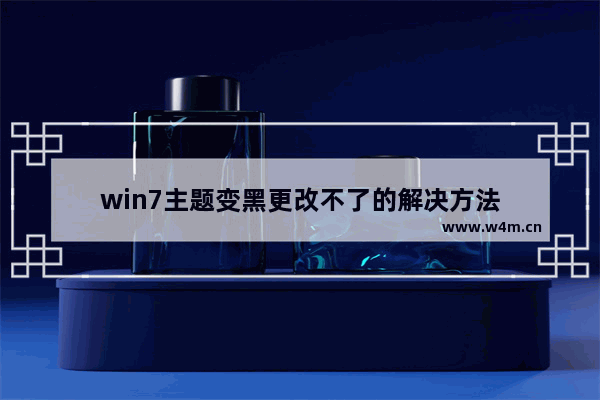 win7主题变黑更改不了的解决方法

www.w4m.cn